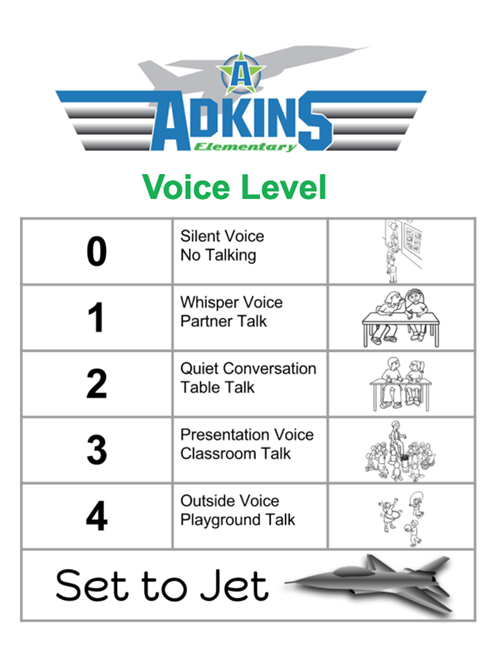 A

ADKINS
Elementary

Voice Level

| 0 | Silent Voice No Talking | |
|---|---|---|
| 1 | Whisper Voice Partner Talk | |
| 2 | Quiet Conversation Table Talk | |
| 3 | Presentation Voice Classroom Talk | |
| 4 | Outside Voice Playground Talk | |
| Set to Jet | | |